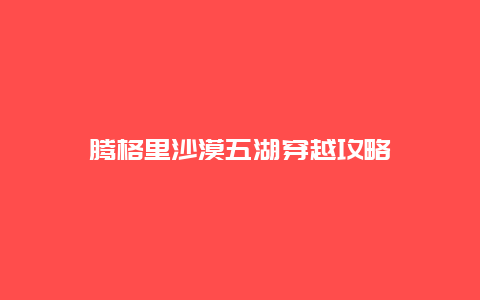 腾格里沙漠五湖穿越攻略